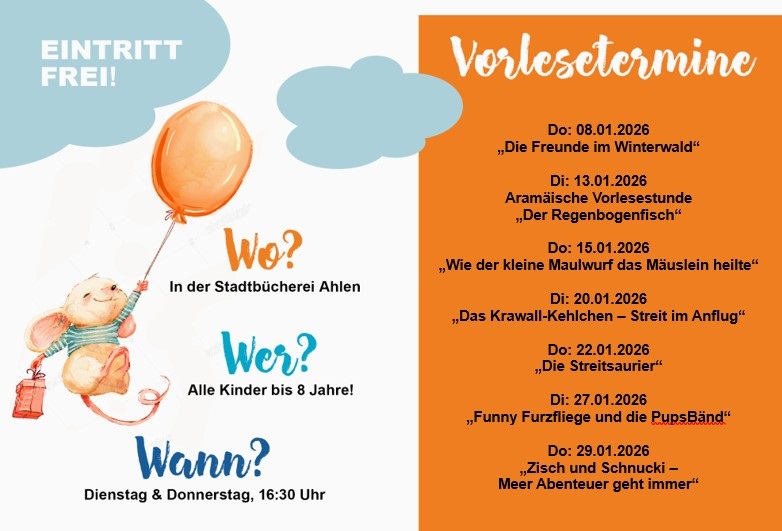 EINTRITT FREI!

Wo?
In der Stadtbücherei Ahlen

Wer?
Alle Kinder bis 8 Jahre!

Wann?
Dienstag & Donnerstag, 16:30 Uhr

Vorlesetermine

Do: 08.01.2026
„Die Freunde im Winterwald“

Di: 13.01.2026
Aramäische Vorlesestunde
„Der Regenbogenfisch“

Do: 15.01.2026
„Wie der kleine Maulwurf das Mäuslein heilte“

Di: 20.01.2026
„Das Krawall-Kehlchen – Streit im Anflug“

Do: 22.01.2026
„Die Streitsaurier“

Di: 27.01.2026
„Funny Furzfliege und die PupsBänd“

Do: 29.01.2026
„Zisch und Schnucki –
Meer Abenteuer geht immer“